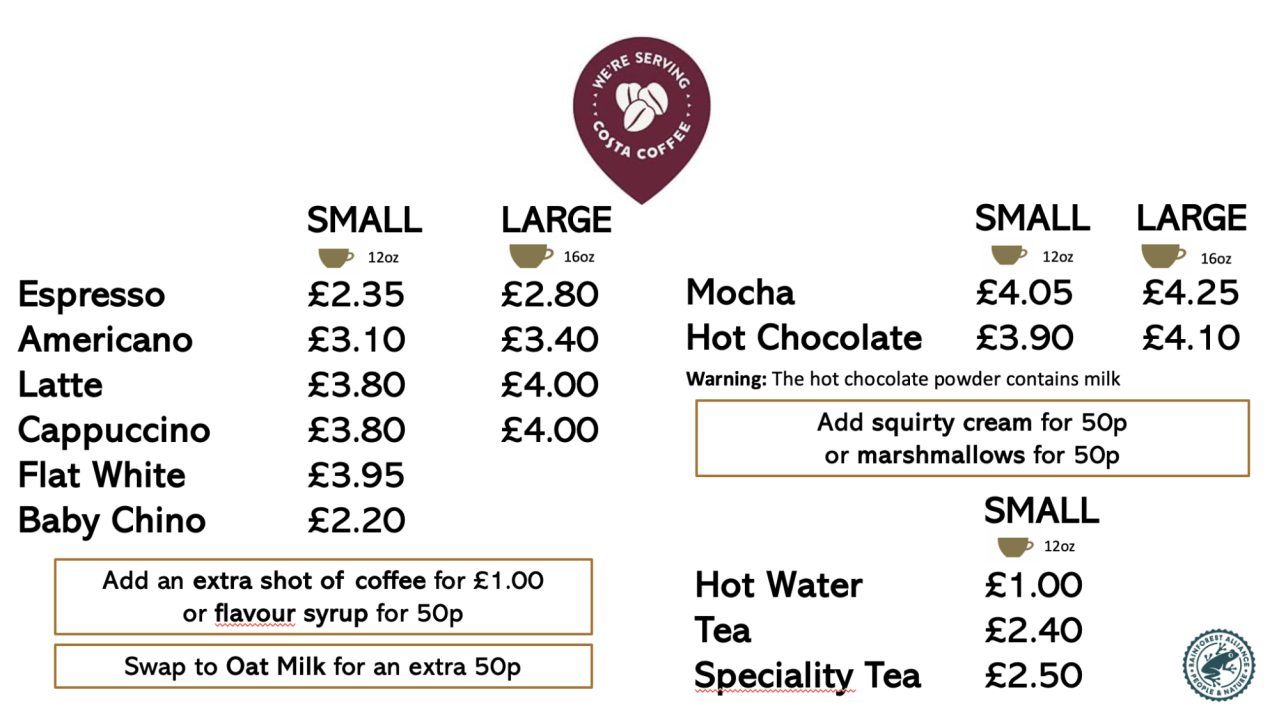 WE'RE SERVING
COSTA COFFEE

| | SMALL 12oz | LARGE 16oz |
|---|---|---|
| Espresso | £2.35 | £2.80 |
| Americano | £3.10 | £3.40 |
| Latte | £3.80 | £4.00 |
| Cappuccino | £3.80 | £4.00 |
| Flat White | £3.95 | |
| Baby Chino | £2.20 | |

Add an extra shot of coffee for £1.00
or flavour syrup for 50p

Swap to Oat Milk for an extra 50p

| | SMALL 12oz | LARGE 16oz |
|---|---|---|
| Mocha | £4.05 | £4.25 |
| Hot Chocolate | £3.90 | £4.10 |

Warning: The hot chocolate powder contains milk

Add squirty cream for 50p
or marshmallows for 50p

| | SMALL 12oz |
|---|---|
| Hot Water | £1.00 |
| Tea | £2.40 |
| Speciality Tea | £2.50 |

RAINFOREST ALLIANCE
PEOPLE & NATURE